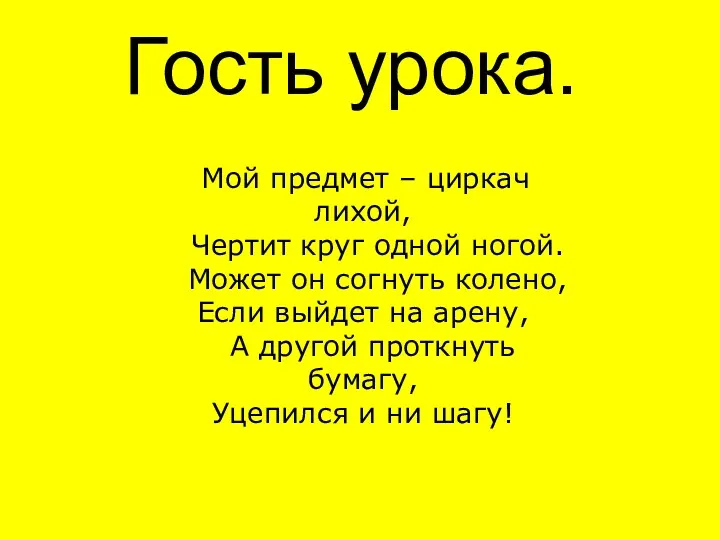 Гость урока.

Мой предмет – циркач лихой,
Чертит круг одной ногой.
Может он согнуть колено,
Если выйдет на арену,
А другой проткнуть бумагу,
Уцепился и ни шагу!